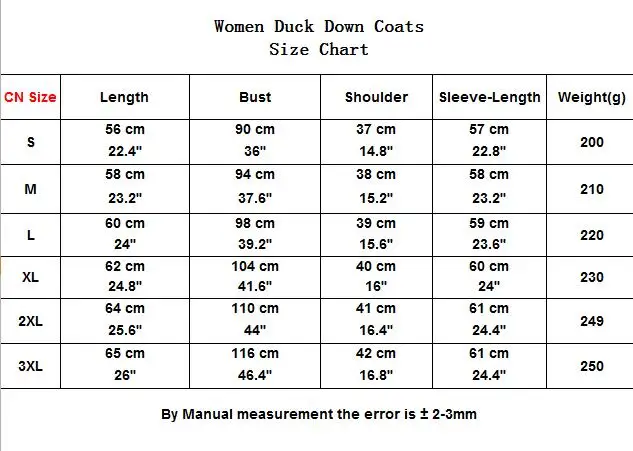 Women Duck Down Coats
Size Chart

| CN Size | Length | Bust | Shoulder | Sleeve-Length | Weight(g) |
|---|---|---|---|---|---|
| S | 56 cm 22.4" | 90 cm 36" | 37 cm 14.8" | 57 cm 22.8" | 200 |
| M | 58 cm 23.2" | 94 cm 37.6" | 38 cm 15.2" | 58 cm 23.2" | 210 |
| L | 60 cm 24" | 98 cm 39.2" | 39 cm 15.6" | 59 cm 23.6" | 220 |
| XL | 62 cm 24.8" | 104 cm 41.6" | 40 cm 16" | 60 cm 24" | 230 |
| 2XL | 64 cm 25.6" | 110 cm 44" | 41 cm 16.4" | 61 cm 24.4" | 249 |
| 3XL | 65 cm 26" | 116 cm 46.4" | 42 cm 16.8" | 61 cm 24.4" | 250 |

By Manual measurement the error is ± 2-3mm